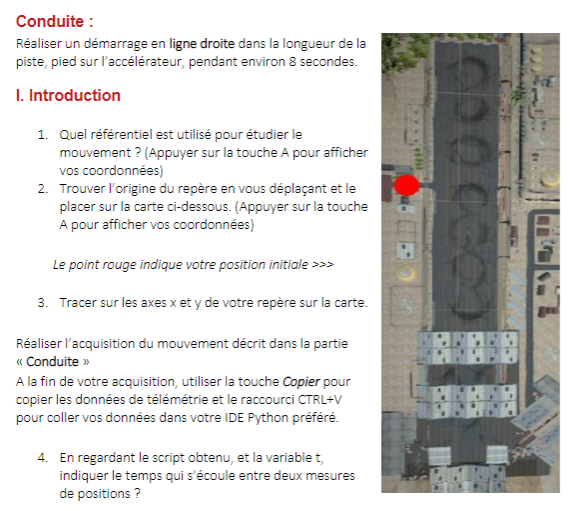 Conduite :

Réaliser un démarrage en ligne droite dans la longueur de la piste, pied sur l'accélérateur, pendant environ 8 secondes.

I. Introduction

1. Quel référentiel est utilisé pour étudier le mouvement ? (Appuyer sur la touche A pour afficher vos coordonnées)
2. Trouver l'origine du repère en vous déplaçant et le placer sur la carte ci-dessous. (Appuyer sur la touche A pour afficher vos coordonnées)

Le point rouge indique votre position initiale >>>

3. Tracer sur les axes x et y de votre repère sur la carte.

Réaliser l'acquisition du mouvement décrit dans la partie « Conduite »
A la fin de votre acquisition, utiliser la touche Copier pour copier les données de télémétrie et le raccourci CTRL+V pour coller vos données dans votre IDE Python préféré.

4. En regardant le script obtenu, et la variable t, indiquer le temps qui s'écoule entre deux mesures de positions ?